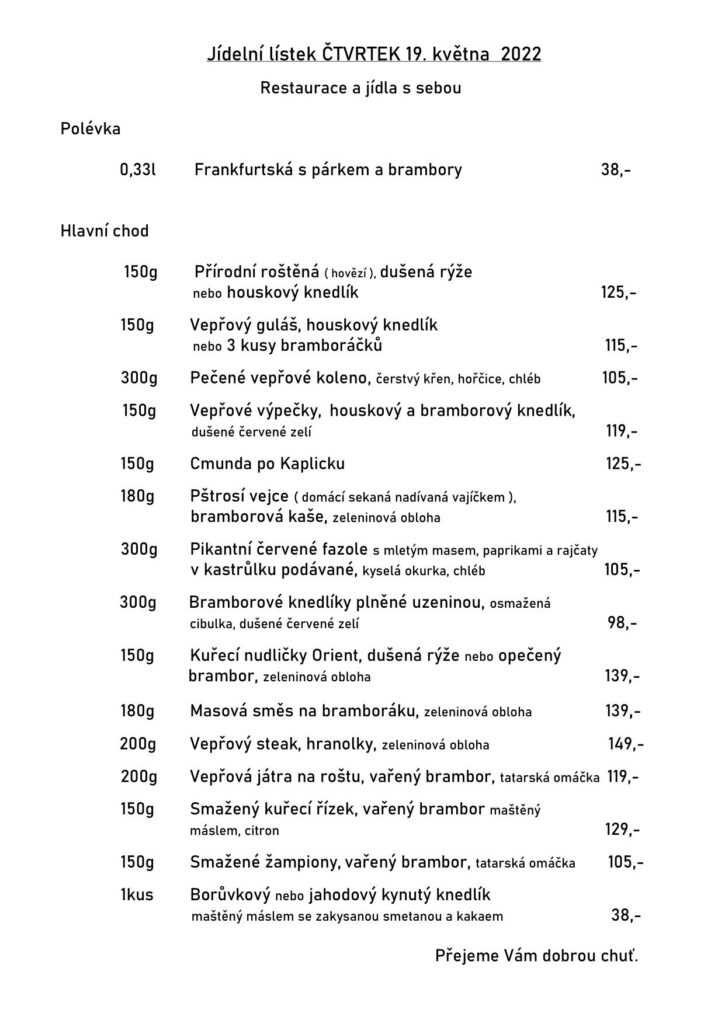 Jídelní lístek ČTVRTEK 19. května 2022

Restaurace a jídla s sebou

Polévka

0,33l Frankfurtská s párkem a brambory 38,-

Hlavní chod

150g Přírodní roštěná ( hovězí ), dušená rýže nebo houskový knedlík 125,-

150g Vepřový guláš, houskový knedlík nebo 3 kusy bramboráčků 115,-

300g Pečené vepřové koleno, čerstvý křen, hořčice, chléb 105,-

150g Vepřové výpečky, houskový a bramborový knedlík, dušené červené zelí 119,-

150g Cmunda po Kaplicku 125,-

180g Pštrosí vejce ( domácí sekaná nadívaná vajíčkem ), bramborová kaše, zeleninová obloha 115,-

300g Pikantní červené fazole s mletým masem, paprikami a rajčaty v kastrůlku podávané, kyselá okurka, chléb 105,-

300g Bramborové knedlíky plněné uzeninou, osmažená cibulka, dušené červené zelí 98,-

150g Kuřecí nudličky Orient, dušená rýže nebo opečený brambor, zeleninová obloha 139,-

180g Masová směs na bramboráku, zeleninová obloha 139,-

200g Vepřový steak, hranolky, zeleninová obloha 149,-

200g Vepřová játra na roštu, vařený brambor, tatarská omáčka 119,-

150g Smažený kuřecí řízek, vařený brambor maštěný máslem, citron 129,-

150g Smažené žampiony, vařený brambor, tatarská omáčka 105,-

1kus Borůvkový nebo jahodový kynutý knedlík maštěný máslem se zakysanou smetanou a kakaem 38,-

Přejeme Vám dobrou chuť.